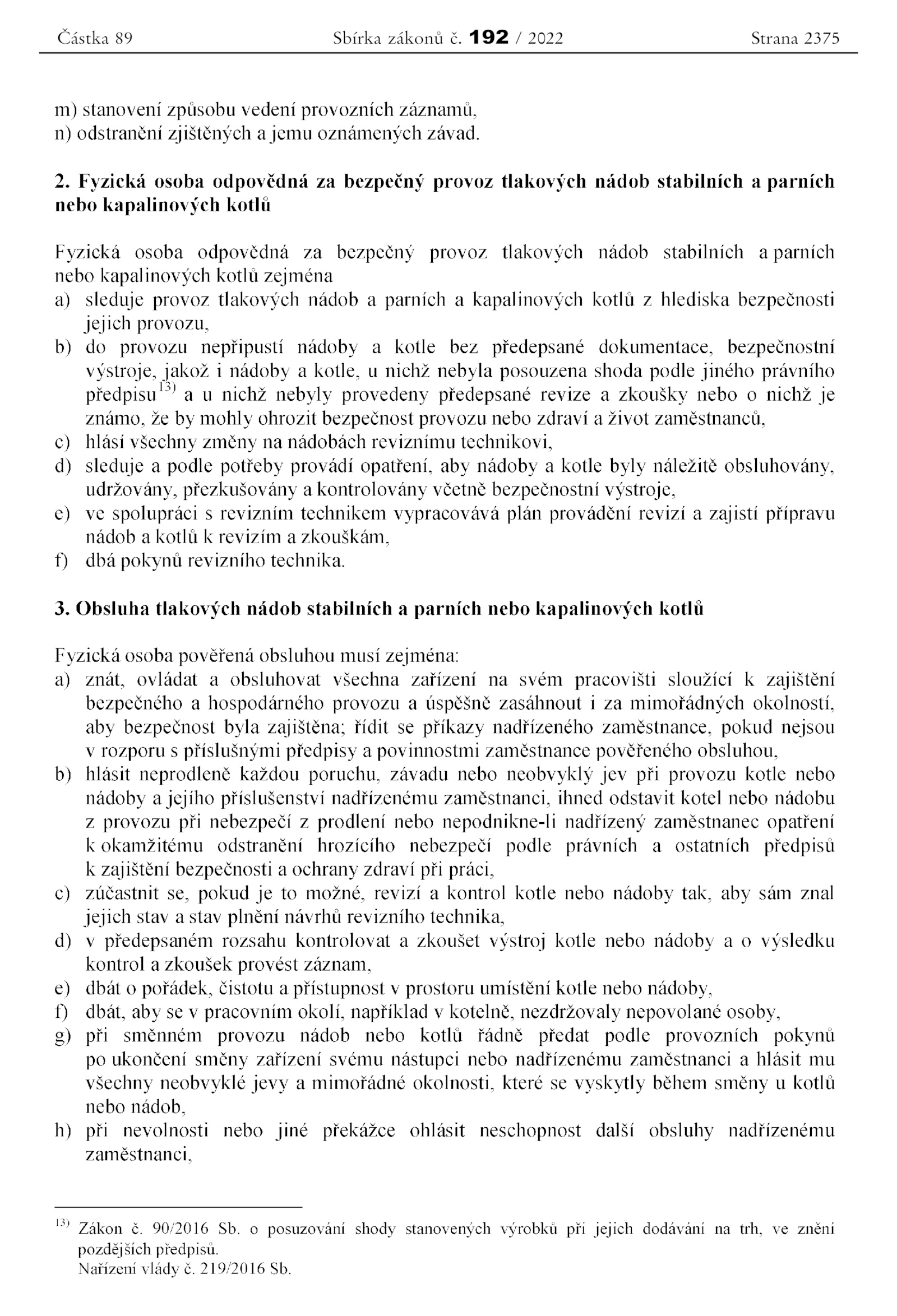 Částka 89 Sbírka zákonů č. 192 / 2022 Strana 2375

m) stanovení způsobu vedení provozních záznamů,
n) odstranění zjištěných a jemu oznámených závad.

2. Fyzická osoba odpovědná za bezpečný provoz tlakových nádob stabilních a parních nebo kapalinových kotlů

Fyzická osoba odpovědná za bezpečný provoz tlakových nádob stabilních a parních nebo kapalinových kotlů zejména
a) sleduje provoz tlakových nádob a parních a kapalinových kotlů z hlediska bezpečnosti jejich provozu,
b) do provozu nepřipustí nádoby a kotle bez předepsané dokumentace, bezpečnostní výstroje, jakož i nádoby a kotle, u nichž nebyla posouzena shoda podle jiného právního předpisu$^{13)}$ a u nichž nebyly provedeny předepsané revize a zkoušky nebo o nichž je známo, že by mohly ohrozit bezpečnost provozu nebo zdraví a život zaměstnanců,
c) hlásí všechny změny na nádobách reviznímu technikovi,
d) sleduje a podle potřeby provádí opatření, aby nádoby a kotle byly náležitě obsluhovány, udržovány, přezkušovány a kontrolovány včetně bezpečnostní výstroje,
e) ve spolupráci s revizním technikem vypracovává plán provádění revizí a zajistí přípravu nádob a kotlů k revizím a zkouškám,
f) dbá pokynů revizního technika.

3. Obsluha tlakových nádob stabilních a parních nebo kapalinových kotlů

Fyzická osoba pověřená obsluhou musí zejména:
a) znát, ovládat a obsluhovat všechna zařízení na svém pracovišti sloužící k zajištění bezpečného a hospodárného provozu a úspěšně zasáhnout i za mimořádných okolností, aby bezpečnost byla zajištěna; řídit se příkazy nadřízeného zaměstnance, pokud nejsou v rozporu s příslušnými předpisy a povinnostmi zaměstnance pověřeného obsluhou,
b) hlásit neprodleně každou poruchu, závadu nebo neobvyklý jev při provozu kotle nebo nádoby a jejího příslušenství nadřízenému zaměstnanci, ihned odstavit kotel nebo nádobu z provozu při nebezpečí z prodlení nebo nepodnikne-li nadřízený zaměstnanec opatření k okamžitému odstranění hrozícího nebezpečí podle právních a ostatních předpisů k zajištění bezpečnosti a ochrany zdraví při práci,
c) zúčastnit se, pokud je to možné, revizí a kontrol kotle nebo nádoby tak, aby sám znal jejich stav a stav plnění návrhů revizního technika,
d) v předepsaném rozsahu kontrolovat a zkoušet výstroj kotle nebo nádoby a o výsledku kontrol a zkoušek provést záznam,
e) dbát o pořádek, čistotu a přístupnost v prostoru umístění kotle nebo nádoby,
f) dbát, aby se v pracovním okolí, například v kotelně, nezdržovaly nepovolané osoby,
g) při směnném provozu nádob nebo kotlů řádně předat podle provozních pokynů po ukončení směny zařízení svému nástupci nebo nadřízenému zaměstnanci a hlásit mu všechny neobvyklé jevy a mimořádné okolnosti, které se vyskytly během směny u kotlů nebo nádob,
h) při nevolnosti nebo jiné překážce ohlásit neschopnost další obsluhy nadřízenému zaměstnanci,

$^{13)}$ Zákon č. 90/2016 Sb. o posuzování shody stanovených výrobků při jejich dodávání na trh, ve znění pozdějších předpisů.
Nařízení vlády č. 219/2016 Sb.